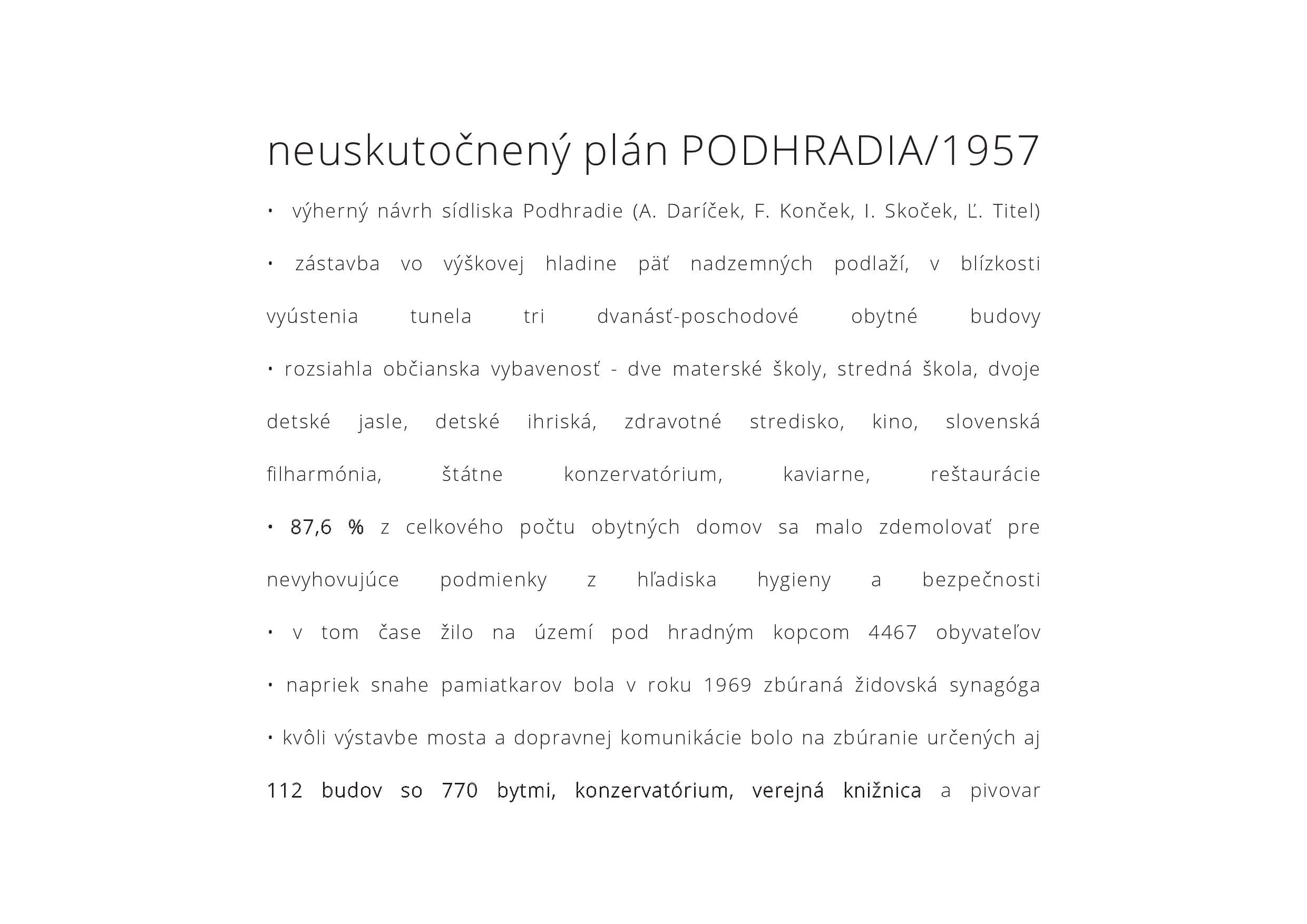 neuskutočnený plán PODHRADIA/1957

• výherný návrh sídliska Podhradie (A. Daríček, F. Konček, I. Skoček, Ľ. Titel)

• zástavba vo výškovej hladine päť nadzemných podlaží, v blízkosti vyústenia tunela tri dvanásť-poschodové obytné budovy

• rozsiahla občianska vybavenosť - dve materské školy, stredná škola, dvoje detské jasle, detské ihriská, zdravotné stredisko, kino, slovenská filharmónia, štátne konzervatórium, kaviarne, reštaurácie

• 87,6 % z celkového počtu obytných domov sa malo zdemolovať pre nevyhovujúce podmienky z hľadiska hygieny a bezpečnosti

• v tom čase žilo na území pod hradným kopcom 4467 obyvateľov

• napriek snahe pamiatkarov bola v roku 1969 zbúraná židovská synagóga

• kvôli výstavbe mosta a dopravnej komunikácie bolo na zbúranie určených aj 112 budov so 770 bytmi, konzervatórium, verejná knižnica a pivovar